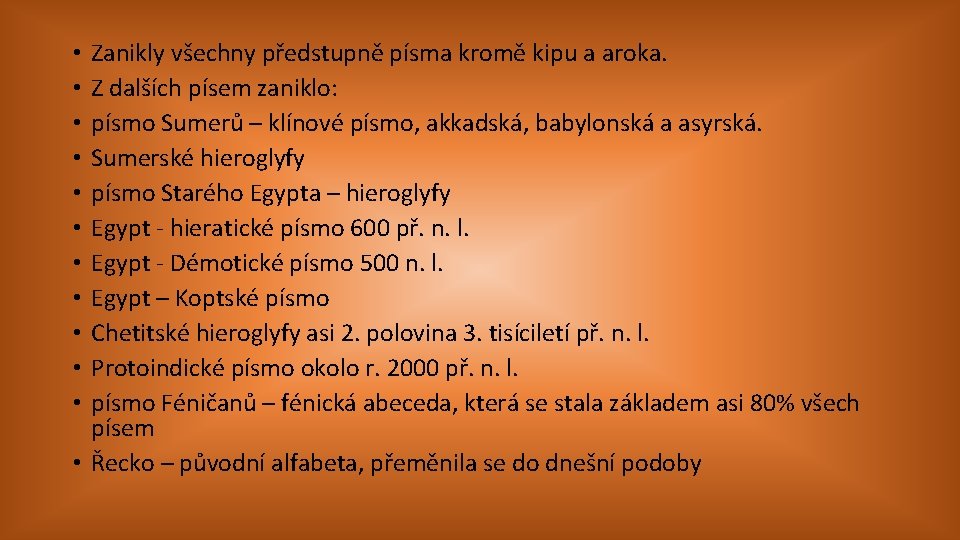 • Zanikly všechny předstupně písma kromě kipu a aroka.
• Z dalších písem zaniklo:
• písmo Sumerů – klínové písmo, akkadská, babylonská a asyrská.
• Sumerské hieroglyfy
• písmo Starého Egypta – hieroglyfy
• Egypt - hieratické písmo 600 př. n. l.
• Egypt - Démotické písmo 500 n. l.
• Egypt – Koptské písmo
• Chetitské hieroglyfy asi 2. polovina 3. tisíciletí př. n. l.
• Protoindické písmo okolo r. 2000 př. n. l.
• písmo Féničanů – fénická abeceda, která se stala základem asi 80% všech písem
• Řecko – původní alfabeta, přeměnila se do dnešní podoby